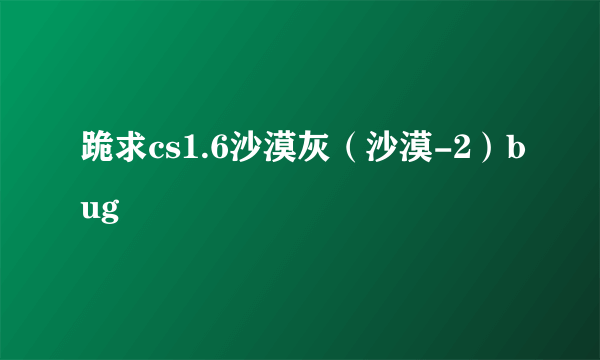 跪求cs1.6沙漠灰（沙漠-2）bug